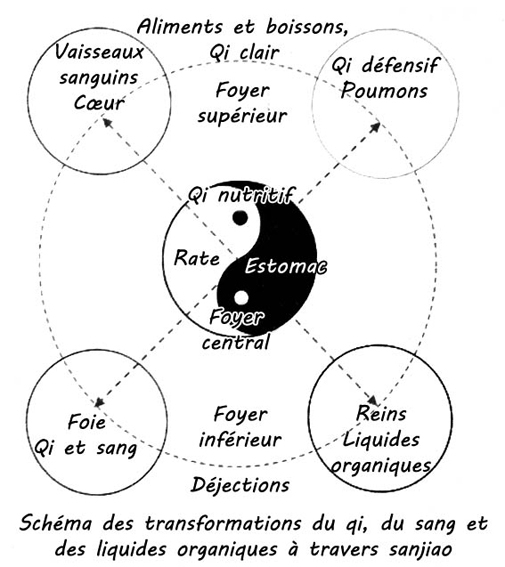 Aliments et boissons,
Qi clair

Vaisseaux sanguins Cœur

Qi défensif Poumons

Foyer supérieur

Qi nutritif

Rate

Estomac

Foyer central

Foie
Qi et sang

Foyer inférieur

Reins
Liquides organiques

Déjections

Schéma des transformations du qi, du sang et des liquides organiques à travers sanjiao